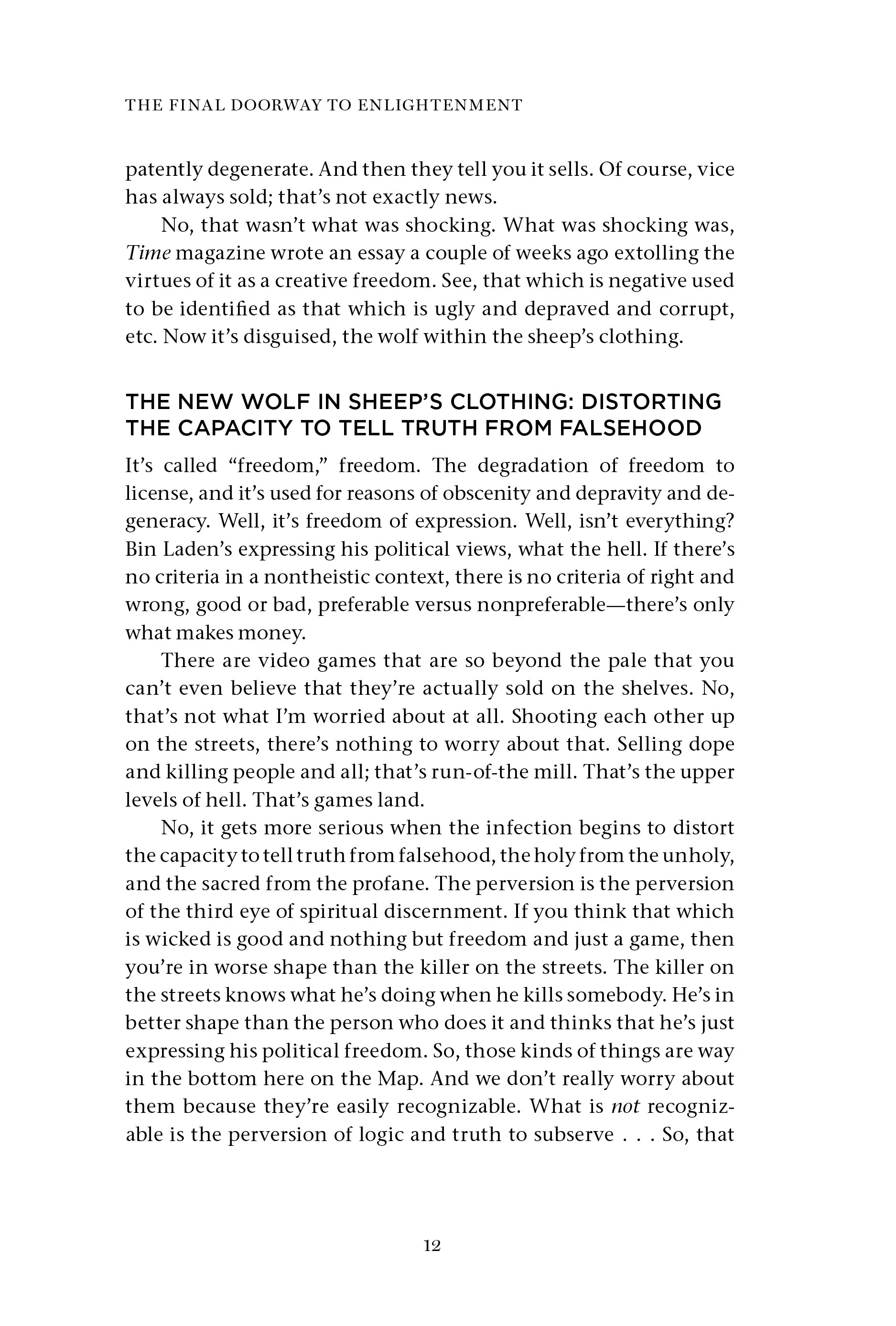 THE FINAL DOORWAY TO ENLIGHTENMENT

patently degenerate. And then they tell you it sells. Of course, vice has always sold; that's not exactly news.

No, that wasn't what was shocking. What was shocking was, Time magazine wrote an essay a couple of weeks ago extolling the virtues of it as a creative freedom. See, that which is negative used to be identified as that which is ugly and depraved and corrupt, etc. Now it's disguised, the wolf within the sheep's clothing.

THE NEW WOLF IN SHEEP'S CLOTHING: DISTORTING THE CAPACITY TO TELL TRUTH FROM FALSEHOOD

It's called "freedom," freedom. The degradation of freedom to license, and it's used for reasons of obscenity and depravity and degeneracy. Well, it's freedom of expression. Well, isn't everything? Bin Laden's expressing his political views, what the hell. If there's no criteria in a nontheistic context, there is no criteria of right and wrong, good or bad, preferable versus nonpreferable—there's only what makes money.

There are video games that are so beyond the pale that you can't even believe that they're actually sold on the shelves. No, that's not what I'm worried about at all. Shooting each other up on the streets, there's nothing to worry about that. Selling dope and killing people and all; that's run-of-the mill. That's the upper levels of hell. That's games land.

No, it gets more serious when the infection begins to distort the capacity to tell truth from falsehood, the holy from the unholy, and the sacred from the profane. The perversion is the perversion of the third eye of spiritual discernment. If you think that which is wicked is good and nothing but freedom and just a game, then you're in worse shape than the killer on the streets. The killer on the streets knows what he's doing when he kills somebody. He's in better shape than the person who does it and thinks that he's just expressing his political freedom. So, those kinds of things are way in the bottom here on the Map. And we don't really worry about them because they're easily recognizable. What is not recognizable is the perversion of logic and truth to subserve . . . So, that

12